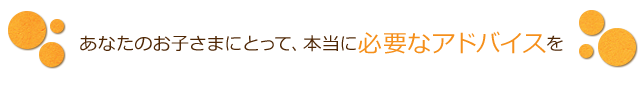 あなたのお子さまにとって、本当に必要なアドバイスを